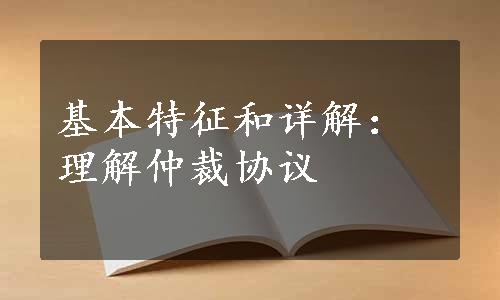 基本特征和详解：
理解仲裁协议